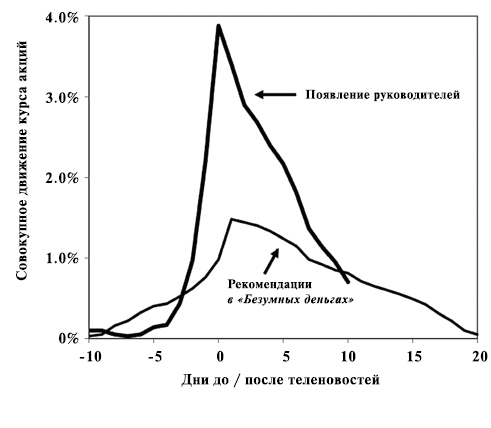 Совокупное движение курса акций

4.0%
3.0%
2.0%
1.0%
0%

Появление руководителей

Рекомендации в «Безумных деньгах»

-10
-5
0
5
10
15
20

Дни до / после теленовостей